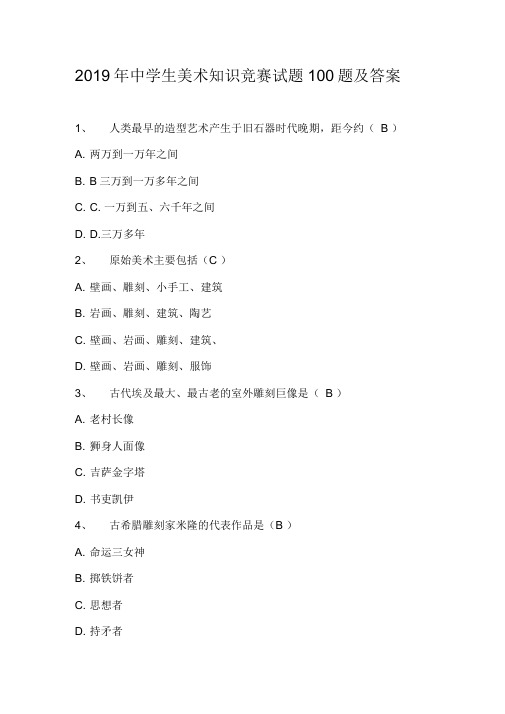 2019 年中学生美术知识竞赛试题 100 题及答案

1、 人类最早的造型艺术产生于旧石器时代晚期，距今约（ B ）

A. 两万到一万年之间

B. B 三万到一万多年之间

C. C. 一万到五、六千年之间

D. D.三万多年

2、 原始美术主要包括（C ）

A. 壁画、雕刻、小手工、建筑

B. 岩画、雕刻、建筑、陶艺

C. 壁画、岩画、雕刻、建筑、

D. 壁画、岩画、雕刻、服饰

3、 古代埃及最大、最古老的室外雕刻巨像是（ B ）

A. 老村长像

B. 狮身人面像

C. 吉萨金字塔

D. 书吏凯伊

4、 古希腊雕刻家米隆的代表作品是（B ）

A. 命运三女神

B. 掷铁饼者

C. 思想者

D. 持矛者